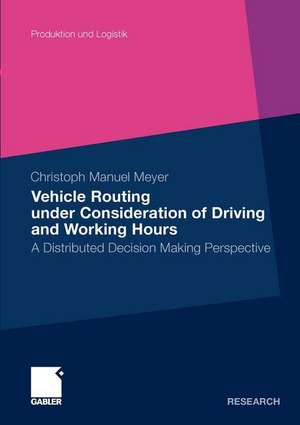 Produktion und Logistik

Christoph Manuel Meyer

Vehicle Routing under Consideration of Driving and Working Hours

A Distributed Decision Making Perspective

GABLER

RESEARCH